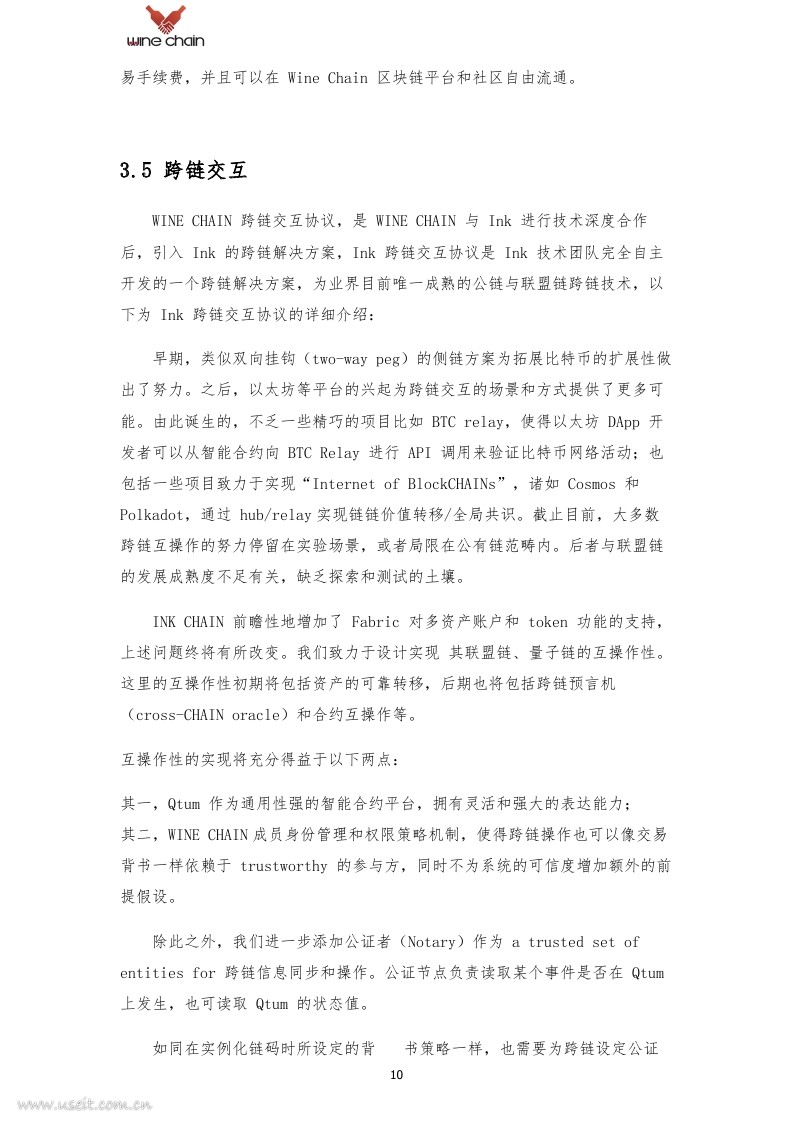 wine chain

易手续费，并且可以在 Wine Chain 区块链平台和社区自由流通。

3.5 跨链交互

WINE CHAIN 跨链交互协议，是 WINE CHAIN 与 Ink 进行技术深度合作后，引入 Ink 的跨链解决方案，Ink 跨链交互协议是 Ink 技术团队完全自主开发的一个跨链解决方案，为业界目前唯一成熟的公链与联盟链跨链技术，以下为 Ink 跨链交互协议的详细介绍：

早期，类似双向挂钩（two-way peg）的侧链方案为拓展比特币的扩展性做出了努力。之后，以太坊等平台的兴起为跨链交互的场景和方式提供了更多可能。由此诞生的，不乏一些精巧的项目比如 BTC relay，使得以太坊 DApp 开发者可以从智能合约向 BTC Relay 进行 API 调用来验证比特币网络活动；也包括一些项目致力于实现“Internet of BlockCHAINs”，诸如 Cosmos 和 Polkadot，通过 hub/relay 实现链链价值转移/全局共识。截止目前，大多数跨链互操作的努力停留在实验场景，或者局限在公有链范畴内。后者与联盟链的发展成熟度不足有关，缺乏探索和测试的土壤。

INK CHAIN 前瞻性地增加了 Fabric 对多资产账户和 token 功能的支持，上述问题终将有所改变。我们致力于设计实现 其联盟链、量子链的互操作性。这里的互操作性初期将包括资产的可靠转移，后期也将包括跨链预言机（cross-CHAIN oracle）和合约互操作等。

互操作性的实现将充分得益于以下两点：

其一，Qtum 作为通用性强的智能合约平台，拥有灵活和强大的表达能力；
其二，WINE CHAIN 成员身份管理和权限策略机制，使得跨链操作也可以像交易背书一样依赖于 trustworthy 的参与方，同时不为系统的可信度增加额外的前提假设。

除此之外，我们进一步添加公证者（Notary）作为 a trusted set of entities for 跨链信息同步和操作。公证节点负责读取某个事件是否在 Qtum 上发生，也可读取 Qtum 的状态值。

如同在实例化链码时所设定的背　书策略一样，也需要为跨链设定公证

10

www.useit.com.cn